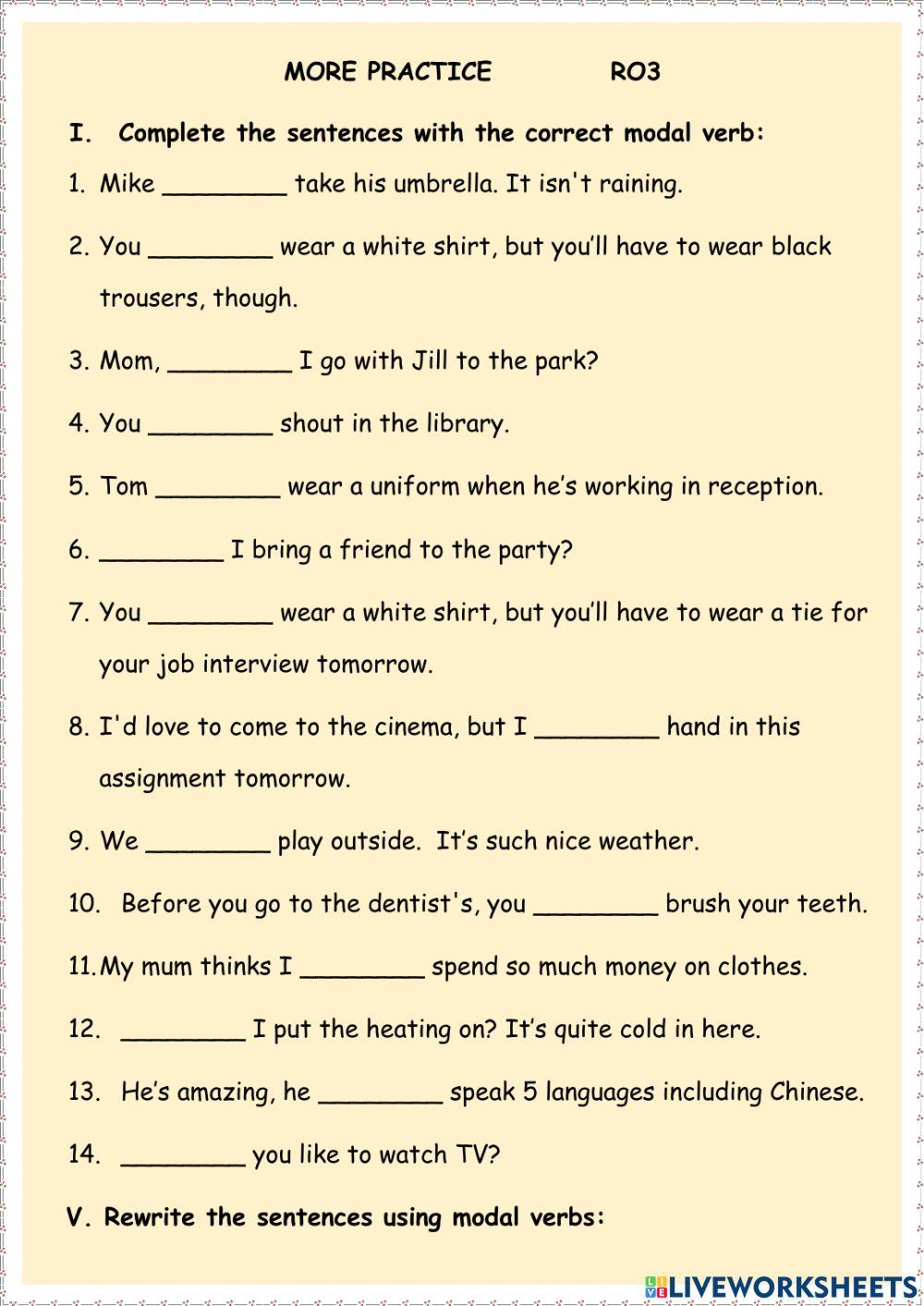 MORE PRACTICE RO3

I. Complete the sentences with the correct modal verb:

1. Mike ________ take his umbrella. It isn't raining.

2. You ________ wear a white shirt, but you'll have to wear black trousers, though.

3. Mom, ________ I go with Jill to the park?

4. You ________ shout in the library.

5. Tom ________ wear a uniform when he's working in reception.

6. ________ I bring a friend to the party?

7. You ________ wear a white shirt, but you'll have to wear a tie for your job interview tomorrow.

8. I'd love to come to the cinema, but I ________ hand in this assignment tomorrow.

9. We ________ play outside. It's such nice weather.

10. Before you go to the dentist's, you ________ brush your teeth.

11. My mum thinks I ________ spend so much money on clothes.

12. ________ I put the heating on? It's quite cold in here.

13. He's amazing, he ________ speak 5 languages including Chinese.

14. ________ you like to watch TV?

V. Rewrite the sentences using modal verbs:

LIVEWORKSHEETS